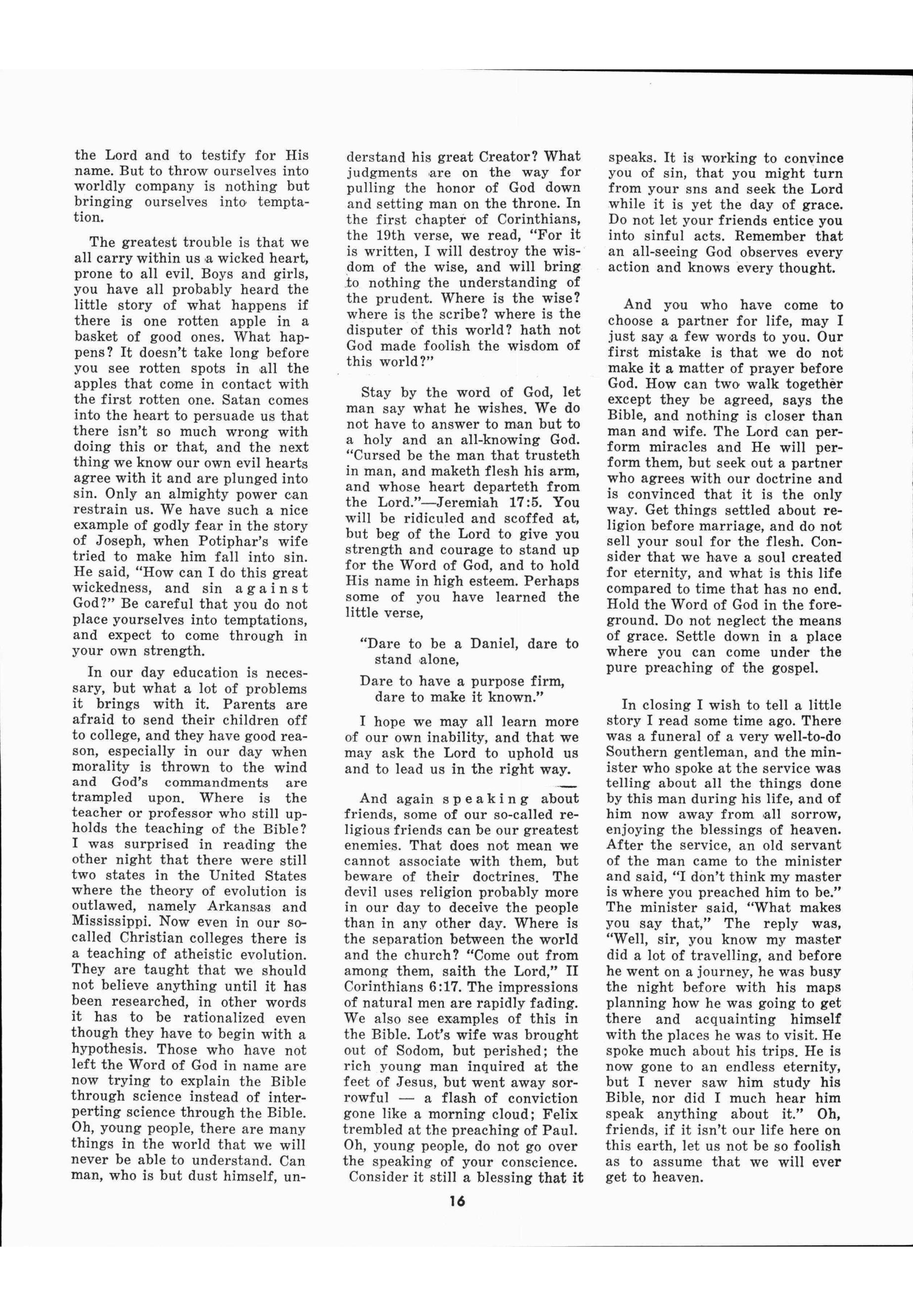 the Lord and to testify for His name. But to throw ourselves into worldly company is nothing but bringing ourselves into temptation.

The greatest trouble is that we all carry within us a wicked heart, prone to all evil. Boys and girls, you have all probably heard the little story of what happens if there is one rotten apple in a basket of good ones. What happens? It doesn't take long before you see rotten spots in all the apples that come in contact with the first rotten one. Satan comes into the heart to persuade us that there isn't so much wrong with doing this or that, and the next thing we know our own evil hearts agree with it and are plunged into sin. Only an almighty power can restrain us. We have such a nice example of godly fear in the story of Joseph, when Potiphar's wife tried to make him fall into sin. He said, "How can I do this great wickedness, and sin against God?" Be careful that you do not place yourselves into temptations, and expect to come through in your own strength.

In our day education is necessary, but what a lot of problems it brings with it. Parents are afraid to send their children off to college, and they have good reason, especially in our day when morality is thrown to the wind and God's commandments are trampled upon. Where is the teacher or professor who still upholds the teaching of the Bible? I was surprised in reading the other night that there were still two states in the United States where the theory of evolution is outlawed, namely Arkansas and Mississippi. Now even in our so-called Christian colleges there is a teaching of atheistic evolution. They are taught that we should not believe anything until it has been researched, in other words it has to be rationalized even though they have to begin with a hypothesis. Those who have not left the Word of God in name are now trying to explain the Bible through science instead of interperting science through the Bible. Oh, young people, there are many things in the world that we will never be able to understand. Can man, who is but dust himself, understand his great Creator? What judgments are on the way for pulling the honor of God down and setting man on the throne. In the first chapter of Corinthians, the 19th verse, we read, "For it is written, I will destroy the wisdom of the wise, and will bring to nothing the understanding of the prudent. Where is the wise? where is the scribe? where is the disputer of this world? hath not God made foolish the wisdom of this world?"

Stay by the word of God, let man say what he wishes. We do not have to answer to man but to a holy and an all-knowing God. "Cursed be the man that trusteth in man, and maketh flesh his arm, and whose heart departeth from the Lord."—Jeremiah 17:5. You will be ridiculed and scoffed at, but beg of the Lord to give you strength and courage to stand up for the Word of God, and to hold His name in high esteem. Perhaps some of you have learned the little verse,

"Dare to be a Daniel, dare to stand alone,
Dare to have a purpose firm, dare to make it known."

I hope we may all learn more of our own inability, and that we may ask the Lord to uphold us and to lead us in the right way.

And again speaking about friends, some of our so-called religious friends can be our greatest enemies. That does not mean we cannot associate with them, but beware of their doctrines. The devil uses religion probably more in our day to deceive the people than in any other day. Where is the separation between the world and the church? "Come out from among them, saith the Lord," II Corinthians 6:17. The impressions of natural men are rapidly fading. We also see examples of this in the Bible. Lot's wife was brought out of Sodom, but perished; the rich young man inquired at the feet of Jesus, but went away sorrowful — a flash of conviction gone like a morning cloud; Felix trembled at the preaching of Paul. Oh, young people, do not go over the speaking of your conscience. Consider it still a blessing that it speaks. It is working to convince you of sin, that you might turn from your sns and seek the Lord while it is yet the day of grace. Do not let your friends entice you into sinful acts. Remember that an all-seeing God observes every action and knows every thought.

And you who have come to choose a partner for life, may I just say a few words to you. Our first mistake is that we do not make it a matter of prayer before God. How can two walk together except they be agreed, says the Bible, and nothing is closer than man and wife. The Lord can perform miracles and He will perform them, but seek out a partner who agrees with our doctrine and is convinced that it is the only way. Get things settled about religion before marriage, and do not sell your soul for the flesh. Consider that we have a soul created for eternity, and what is this life compared to time that has no end. Hold the Word of God in the foreground. Do not neglect the means of grace. Settle down in a place where you can come under the pure preaching of the gospel.

In closing I wish to tell a little story I read some time ago. There was a funeral of a very well-to-do Southern gentleman, and the minister who spoke at the service was telling about all the things done by this man during his life, and of him now away from all sorrow, enjoying the blessings of heaven. After the service, an old servant of the man came to the minister and said, "I don't think my master is where you preached him to be." The minister said, "What makes you say that," The reply was, "Well, sir, you know my master did a lot of travelling, and before he went on a journey, he was busy the night before with his maps planning how he was going to get there and acquainting himself with the places he was to visit. He spoke much about his trips. He is now gone to an endless eternity, but I never saw him study his Bible, nor did I much hear him speak anything about it." Oh, friends, if it isn't our life here on this earth, let us not be so foolish as to assume that we will ever get to heaven.

16